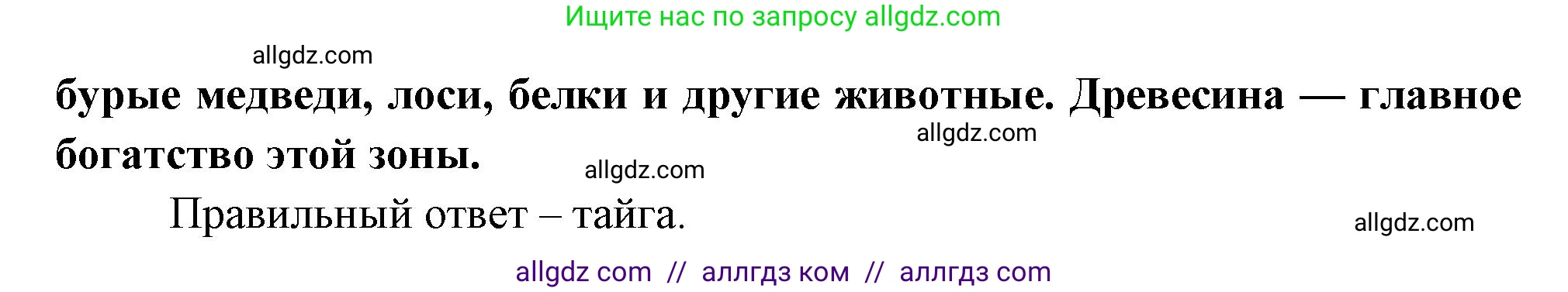 Ищите нас по запросу allgdz.com

allgdz.com

бурые медведи, лоси, белки и другие животные. Древесина — главное богатство этой зоны.

allgdz.com

allgdz.com

Правильный ответ – тайга.

allgdz.com

allgdz com // аллгдз ком // аллгдз com